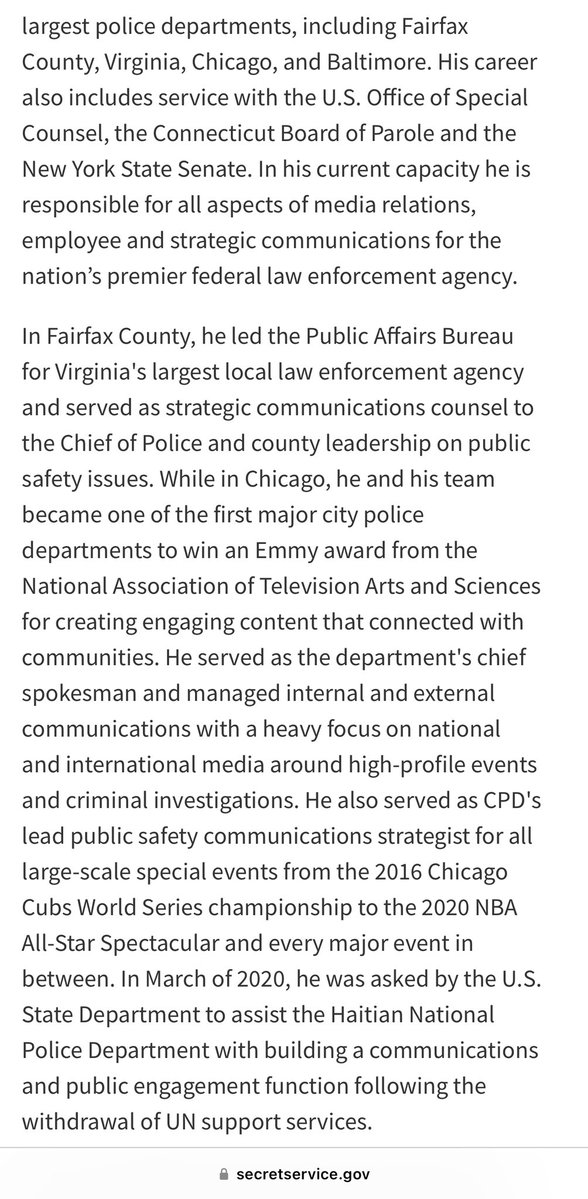 largest police departments, including Fairfax County, Virginia, Chicago, and Baltimore. His career also includes service with the U.S. Office of Special Counsel, the Connecticut Board of Parole and the New York State Senate. In his current capacity he is responsible for all aspects of media relations, employee and strategic communications for the nation's premier federal law enforcement agency.

In Fairfax County, he led the Public Affairs Bureau for Virginia's largest local law enforcement agency and served as strategic communications counsel to the Chief of Police and county leadership on public safety issues. While in Chicago, he and his team became one of the first major city police departments to win an Emmy award from the National Association of Television Arts and Sciences for creating engaging content that connected with communities. He served as the department's chief spokesman and managed internal and external communications with a heavy focus on national and international media around high-profile events and criminal investigations. He also served as CPD's lead public safety communications strategist for all large-scale special events from the 2016 Chicago Cubs World Series championship to the 2020 NBA All-Star Spectacular and every major event in between. In March of 2020, he was asked by the U.S. State Department to assist the Haitian National Police Department with building a communications and public engagement function following the withdrawal of UN support services.

secretservice.gov